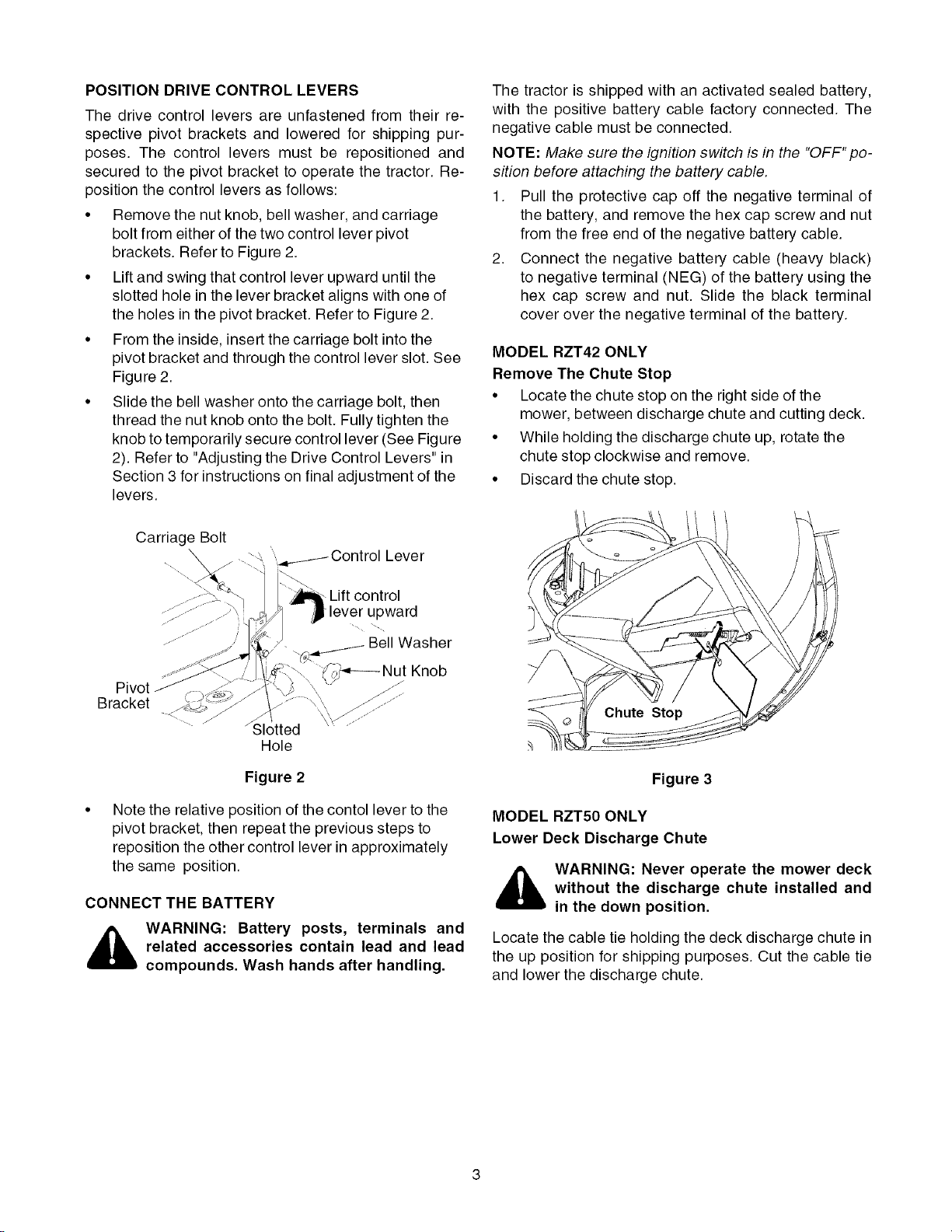 POSITION DRIVE CONTROL LEVERS

The drive control levers are unfastened from their respective pivot brackets and lowered for shipping purposes. The control levers must be repositioned and secured to the pivot bracket to operate the tractor. Reposition the control levers as follows:

• Remove the nut knob, bell washer, and carriage bolt from either of the two control lever pivot brackets. Refer to Figure 2.

• Lift and swing that control lever upward until the slotted hole in the lever bracket aligns with one of the holes in the pivot bracket. Refer to Figure 2.

• From the inside, insert the carriage bolt into the pivot bracket and through the control lever slot. See Figure 2.

• Slide the bell washer onto the carriage bolt, then thread the nut knob onto the bolt. Fully tighten the knob to temporarily secure control lever (See Figure 2). Refer to "Adjusting the Drive Control Levers" in Section 3 for instructions on final adjustment of the levers.

Carriage Bolt
Control Lever
Lift control lever upward
Bell Washer
Nut Knob
Pivot Bracket
Slotted Hole

Figure 2

• Note the relative position of the contol lever to the pivot bracket, then repeat the previous steps to reposition the other control lever in approximately the same position.

CONNECT THE BATTERY

WARNING: Battery posts, terminals and related accessories contain lead and lead compounds. Wash hands after handling.

The tractor is shipped with an activated sealed battery, with the positive battery cable factory connected. The negative cable must be connected.

NOTE: Make sure the ignition switch is in the "OFF" position before attaching the battery cable.

1. Pull the protective cap off the negative terminal of the battery, and remove the hex cap screw and nut from the free end of the negative battery cable.

2. Connect the negative battery cable (heavy black) to negative terminal (NEG) of the battery using the hex cap screw and nut. Slide the black terminal cover over the negative terminal of the battery.

MODEL RZT42 ONLY

Remove The Chute Stop

• Locate the chute stop on the right side of the mower, between discharge chute and cutting deck.

• While holding the discharge chute up, rotate the chute stop clockwise and remove.

• Discard the chute stop.

Chute Stop

Figure 3

MODEL RZT50 ONLY

Lower Deck Discharge Chute

WARNING: Never operate the mower deck without the discharge chute installed and in the down position.

Locate the cable tie holding the deck discharge chute in the up position for shipping purposes. Cut the cable tie and lower the discharge chute.

3